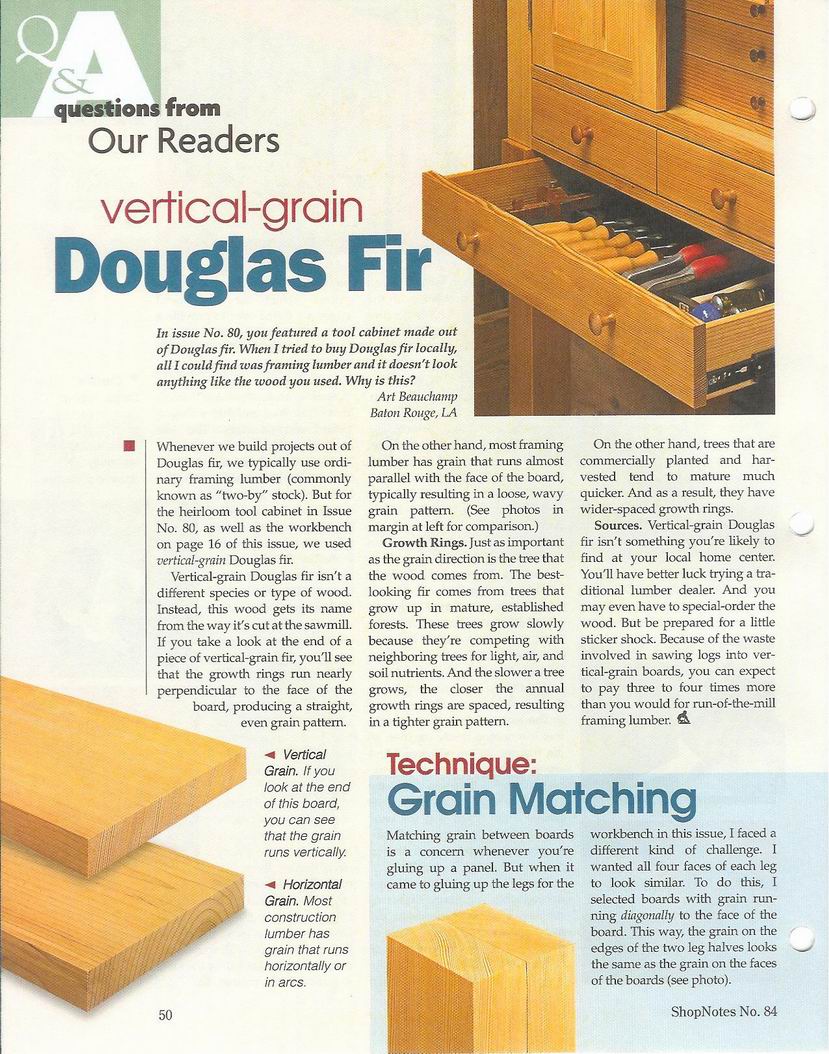 Q&A questions from Our Readers

vertical-grain
Douglas Fir

In issue No. 80, you featured a tool cabinet made out of Douglas fir. When I tried to buy Douglas fir locally, all I could find was framing lumber and it doesn't look anything like the wood you used. Why is this?
Art Beauchamp
Baton Rouge, LA

Whenever we build projects out of Douglas fir, we typically use ordinary framing lumber (commonly known as "two-by" stock). But for the heirloom tool cabinet in Issue No. 80, as well as the workbench on page 16 of this issue, we used vertical-grain Douglas fir.

Vertical-grain Douglas fir isn't a different species or type of wood. Instead, this wood gets its name from the way it's cut at the sawmill. If you take a look at the end of a piece of vertical-grain fir, you'll see that the growth rings run nearly perpendicular to the face of the board, producing a straight, even grain pattern.

On the other hand, most framing lumber has grain that runs almost parallel with the face of the board, typically resulting in a loose, wavy grain pattern. (See photos in margin at left for comparison.)

Growth Rings. Just as important as the grain direction is the tree that the wood comes from. The best-looking fir comes from trees that grow up in mature, established forests. These trees grow slowly because they're competing with neighboring trees for light, air, and soil nutrients. And the slower a tree grows, the closer the annual growth rings are spaced, resulting in a tighter grain pattern.

On the other hand, trees that are commercially planted and harvested tend to mature much quicker. And as a result, they have wider-spaced growth rings.

Sources. Vertical-grain Douglas fir isn't something you're likely to find at your local home center. You'll have better luck trying a traditional lumber dealer. And you may even have to special-order the wood. But be prepared for a little sticker shock. Because of the waste involved in sawing logs into vertical-grain boards, you can expect to pay three to four times more than you would for run-of-the-mill framing lumber.

◄ Vertical Grain. If you look at the end of this board, you can see that the grain runs vertically.

◄ Horizontal Grain. Most construction lumber has grain that runs horizontally or in arcs.

Technique:
Grain Matching

Matching grain between boards is a concern whenever you're gluing up a panel. But when it came to gluing up the legs for the workbench in this issue, I faced a different kind of challenge. I wanted all four faces of each leg to look similar. To do this, I selected boards with grain running diagonally to the face of the board. This way, the grain on the edges of the two leg halves looks the same as the grain on the faces of the boards (see photo).

50

ShopNotes No. 84